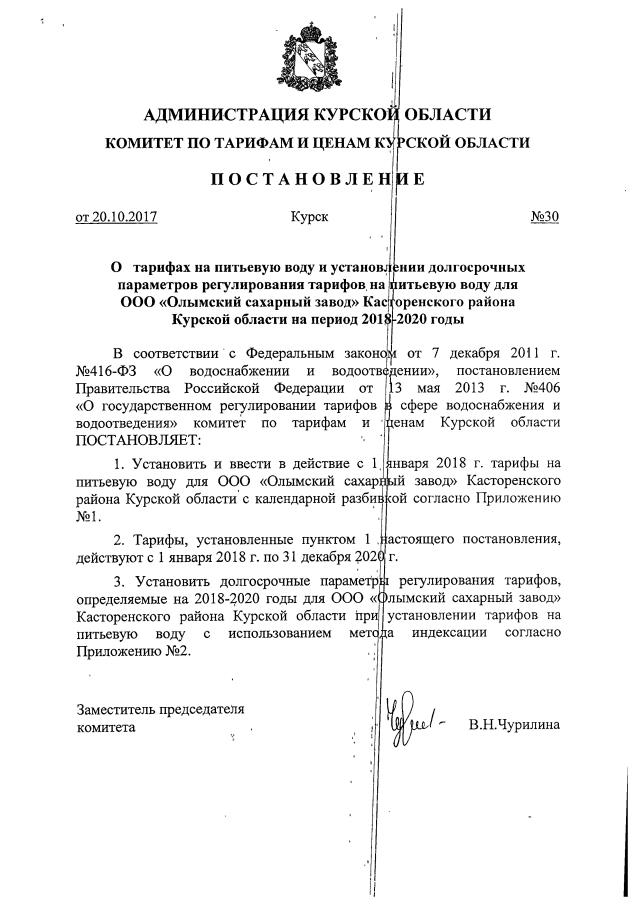 АДМИНИСТРАЦИЯ КУРСКОЙ ОБЛАСТИ
КОМИТЕТ ПО ТАРИФАМ И ЦЕНАМ КУРСКОЙ ОБЛАСТИ

ПОСТАНОВЛЕНИЕ

от 20.10.2017 Курск №30

О тарифах на питьевую воду и установлении долгосрочных параметров регулирования тарифов на питьевую воду для ООО «Олымский сахарный завод» Касторенского района Курской области на период 2018-2020 годы

В соответствии с Федеральным законом от 7 декабря 2011 г. №416-ФЗ «О водоснабжении и водоотведении», постановлением Правительства Российской Федерации от 13 мая 2013 г. №406 «О государственном регулировании тарифов в сфере водоснабжения и водоотведения» комитет по тарифам и ценам Курской области ПОСТАНОВЛЯЕТ:

1. Установить и ввести в действие с 1 января 2018 г. тарифы на питьевую воду для ООО «Олымский сахарный завод» Касторенского района Курской области с календарной разбивкой согласно Приложению №1.

2. Тарифы, установленные пунктом 1 настоящего постановления, действуют с 1 января 2018 г. по 31 декабря 2020 г.

3. Установить долгосрочные параметры регулирования тарифов, определяемые на 2018-2020 годы для ООО «Олымский сахарный завод» Касторенского района Курской области при установлении тарифов на питьевую воду с использованием метода индексации согласно Приложению №2.

Заместитель председателя комитета В.Н.Чурилина